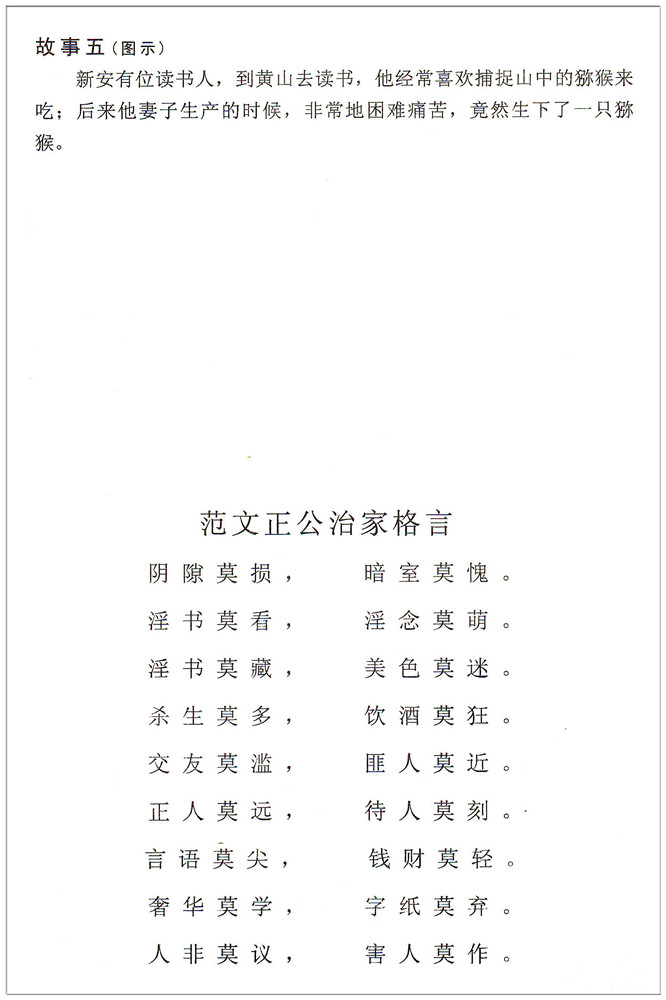 故事五（图示）

新安有位读书人，到黄山去读书，他经常喜欢捕捉山中的猕猴来吃；后来他妻子生产的时候，非常地困难痛苦，竟然生下了一只猕猴。

范文正公治家格言

阴隙莫损，　暗室莫愧。
淫书莫看，　淫念莫萌。
淫书莫藏，　美色莫迷。
杀生莫多，　饮酒莫狂。
交友莫滥，　匪人莫近。
正人莫远，　待人莫刻。
言语莫尖，　钱财莫轻。
奢华莫学，　字纸莫弃。
人非莫议，　害人莫作。